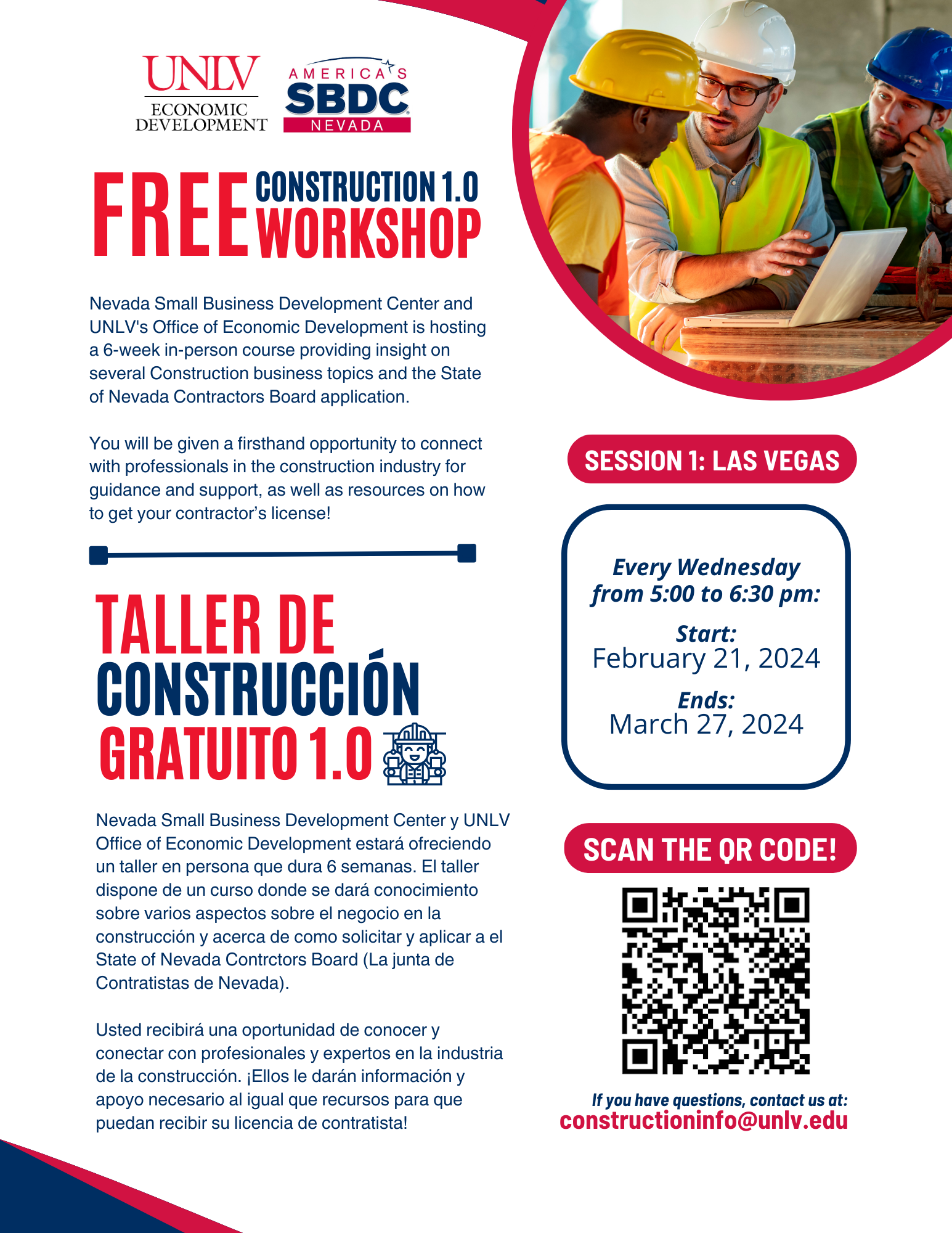 UNLV
ECONOMIC DEVELOPMENT

AMERICA'S
SBDC
NEVADA

FREE CONSTRUCTION 1.0 WORKSHOP

Nevada Small Business Development Center and UNLV's Office of Economic Development is hosting a 6-week in-person course providing insight on several Construction business topics and the State of Nevada Contractors Board application.

You will be given a firsthand opportunity to connect with professionals in the construction industry for guidance and support, as well as resources on how to get your contractor's license!

TALLER DE CONSTRUCCIÓN GRATUITO 1.0

Nevada Small Business Development Center y UNLV Office of Economic Development estará ofreciendo un taller en persona que dura 6 semanas. El taller dispone de un curso donde se dará conocimiento sobre varios aspectos sobre el negocio en la construcción y acerca de como solicitar y aplicar a el State of Nevada Contrctors Board (La junta de Contratistas de Nevada).

Usted recibirá una oportunidad de conocer y conectar con profesionales y expertos en la industria de la construcción. ¡Ellos le darán información y apoyo necesario al igual que recursos para que puedan recibir su licencia de contratista!

SESSION 1: LAS VEGAS

Every Wednesday from 5:00 to 6:30 pm:

Start:
February 21, 2024

Ends:
March 27, 2024

SCAN THE QR CODE!

If you have questions, contact us at:
constructioninfo@unlv.edu